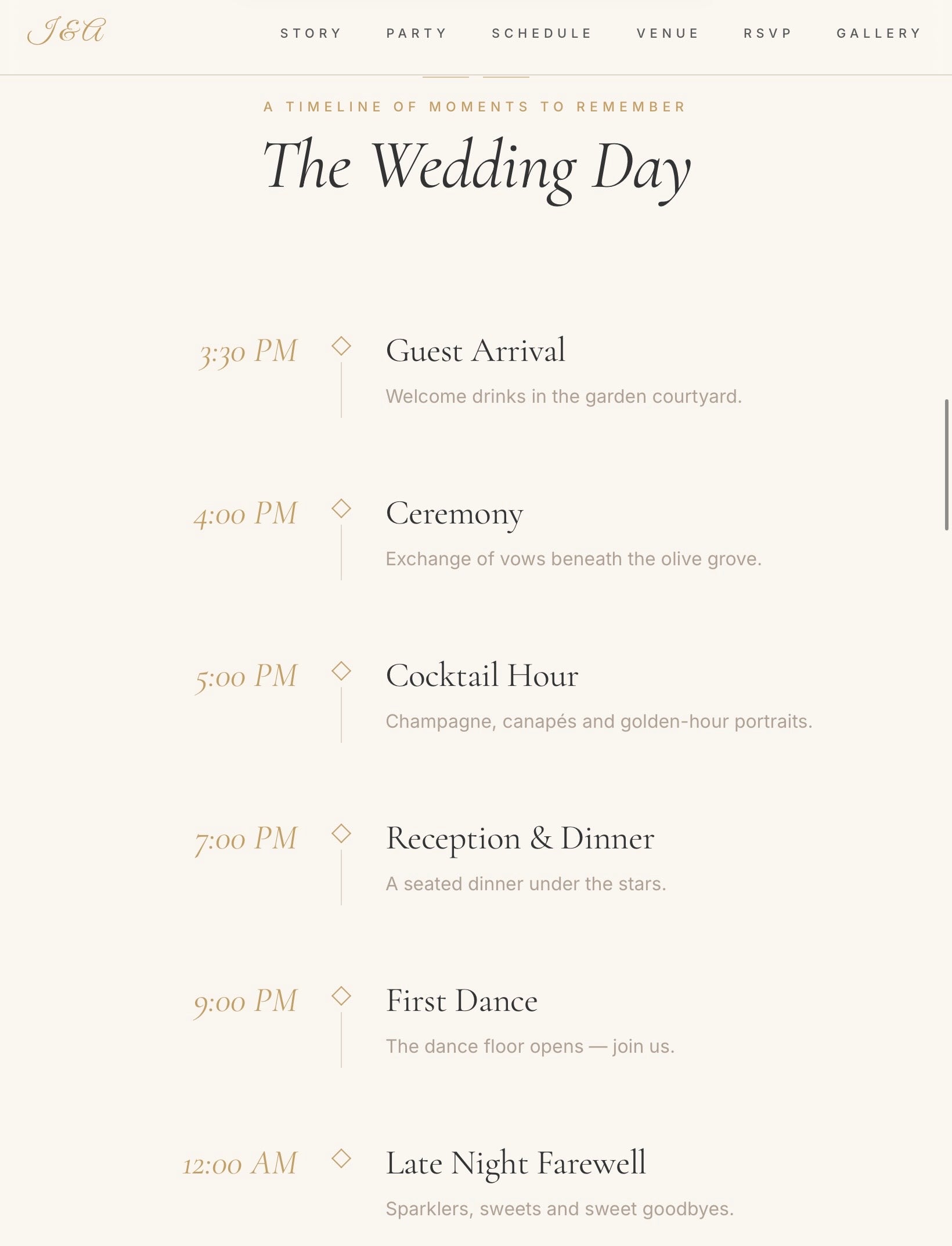 J&A

STORY PARTY SCHEDULE VENUE RSVP GALLERY

A TIMELINE OF MOMENTS TO REMEMBER

The Wedding Day

3:30 PM

Guest Arrival

Welcome drinks in the garden courtyard.

4:00 PM

Ceremony

Exchange of vows beneath the olive grove.

5:00 PM

Cocktail Hour

Champagne, canapés and golden-hour portraits.

7:00 PM

Reception & Dinner

A seated dinner under the stars.

9:00 PM

First Dance

The dance floor opens — join us.

12:00 AM

Late Night Farewell

Sparklers, sweets and sweet goodbyes.